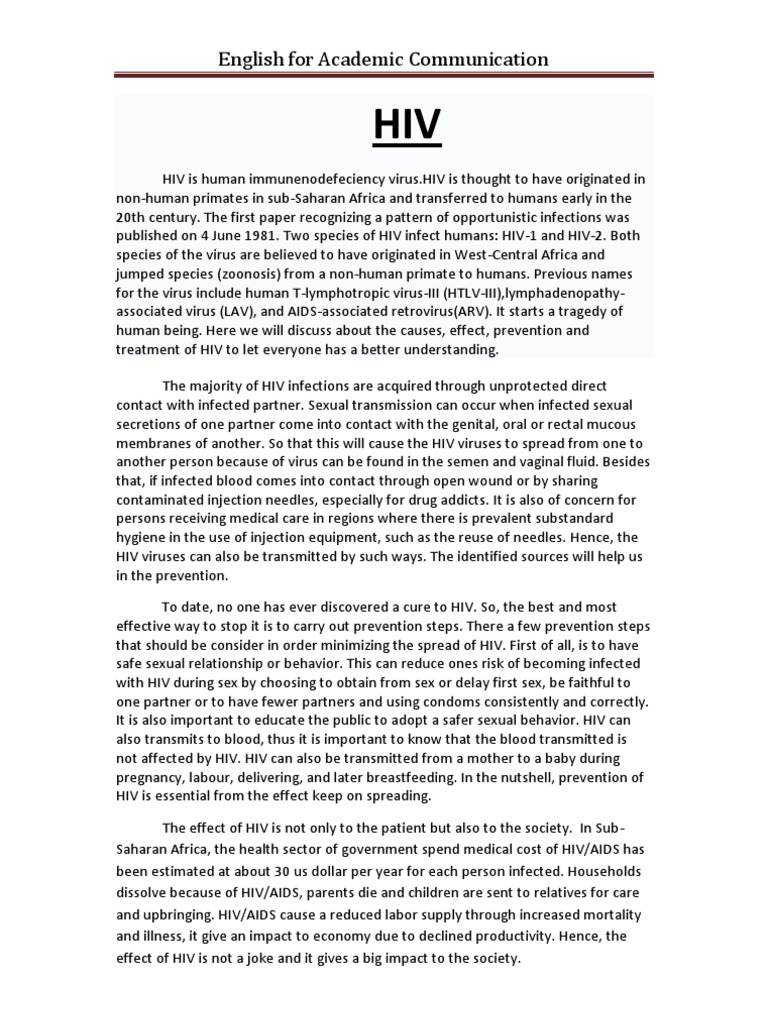 English for Academic Communication

HIV

HIV is human immunenodefeciency virus.HIV is thought to have originated in non-human primates in sub-Saharan Africa and transferred to humans early in the 20th century. The first paper recognizing a pattern of opportunistic infections was published on 4 June 1981. Two species of HIV infect humans: HIV-1 and HIV-2. Both species of the virus are believed to have originated in West-Central Africa and jumped species (zoonosis) from a non-human primate to humans. Previous names for the virus include human T-lymphotropic virus-III (HTLV-III),lymphadenopathy-associated virus (LAV), and AIDS-associated retrovirus(ARV). It starts a tragedy of human being. Here we will discuss about the causes, effect, prevention and treatment of HIV to let everyone has a better understanding.

The majority of HIV infections are acquired through unprotected direct contact with infected partner. Sexual transmission can occur when infected sexual secretions of one partner come into contact with the genital, oral or rectal mucous membranes of another. So that this will cause the HIV viruses to spread from one to another person because of virus can be found in the semen and vaginal fluid. Besides that, if infected blood comes into contact through open wound or by sharing contaminated injection needles, especially for drug addicts. It is also of concern for persons receiving medical care in regions where there is prevalent substandard hygiene in the use of injection equipment, such as the reuse of needles. Hence, the HIV viruses can also be transmitted by such ways. The identified sources will help us in the prevention.

To date, no one has ever discovered a cure to HIV. So, the best and most effective way to stop it is to carry out prevention steps. There a few prevention steps that should be consider in order minimizing the spread of HIV. First of all, is to have safe sexual relationship or behavior. This can reduce ones risk of becoming infected with HIV during sex by choosing to obtain from sex or delay first sex, be faithful to one partner or to have fewer partners and using condoms consistently and correctly. It is also important to educate the public to adopt a safer sexual behavior. HIV can also transmits to blood, thus it is important to know that the blood transmitted is not affected by HIV. HIV can also be transmitted from a mother to a baby during pregnancy, labour, delivering, and later breastfeeding. In the nutshell, prevention of HIV is essential from the effect keep on spreading.

The effect of HIV is not only to the patient but also to the society. In Sub-Saharan Africa, the health sector of government spend medical cost of HIV/AIDS has been estimated at about 30 us dollar per year for each person infected. Households dissolve because of HIV/AIDS, parents die and children are sent to relatives for care and upbringing. HIV/AIDS cause a reduced labor supply through increased mortality and illness, it give an impact to economy due to declined productivity. Hence, the effect of HIV is not a joke and it gives a big impact to the society.